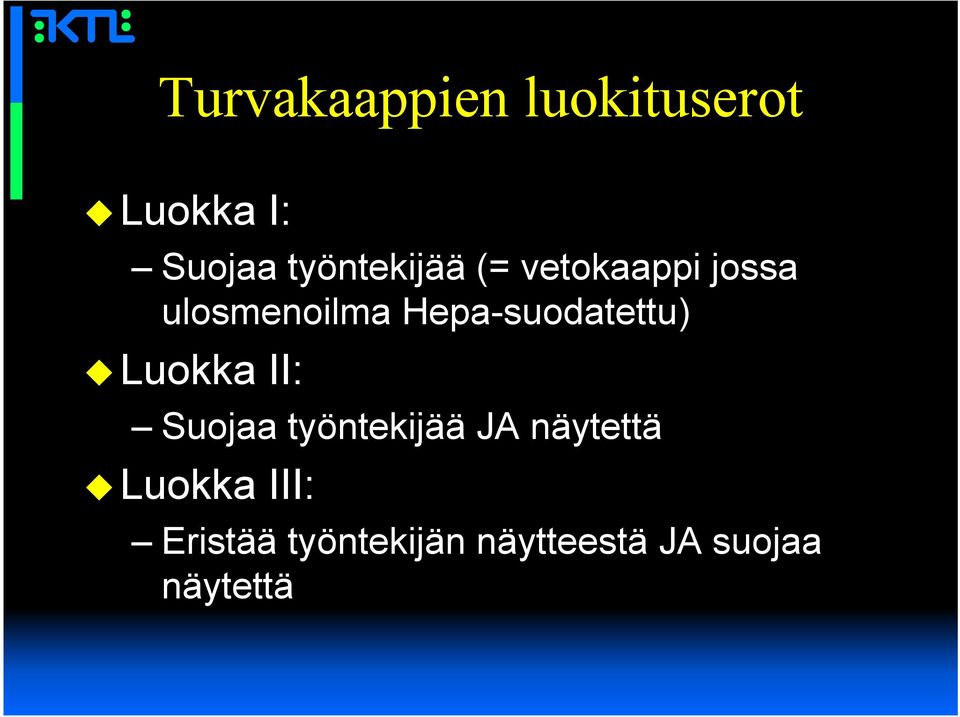 KTL

Turvakaappien luokituserot

Luokka I:

– Suojaa työntekijää (= vetokaappi jossa ulosmenoilma Hepa-suodatettu)

Luokka II:

– Suojaa työntekijää JA näytettä

Luokka III:

– Eristää työntekijän näytteestä JA suojaa näytettä